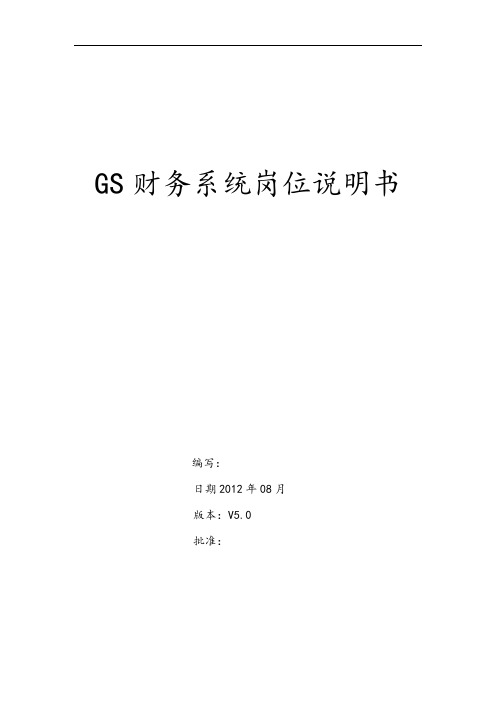 GS 财务系统岗位说明书

编写：

日期 2012 年 08 月

版本：V5.0

批准：